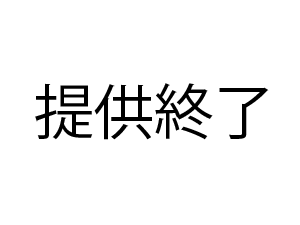 提供終了